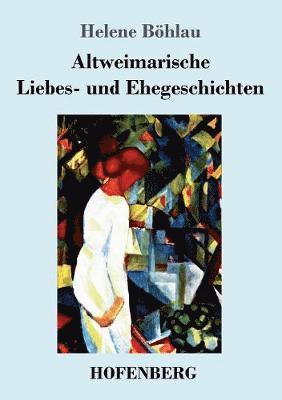 Helene Böhlau

Altweimarische
Liebes- und Ehegeschichten

HOFENBERG